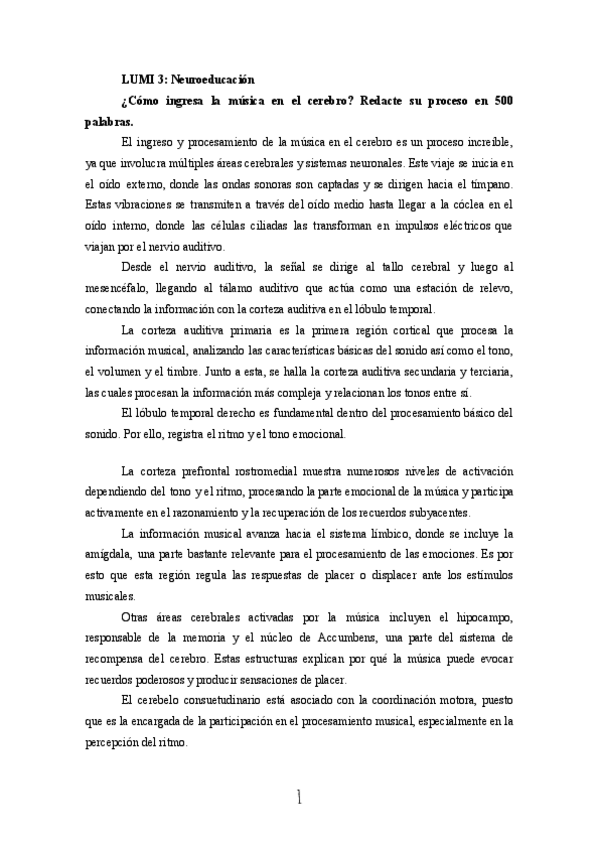 LUMI 3: Neuroeducación

¿Cómo ingresa la música en el cerebro? Redacte su proceso en 500 palabras.

El ingreso y procesamiento de la música en el cerebro es un proceso increíble, ya que involucra múltiples áreas cerebrales y sistemas neuronales. Este viaje se inicia en el oído externo, donde las ondas sonoras son captadas y se dirigen hacia el tímpano. Estas vibraciones se transmiten a través del oído medio hasta llegar a la cóclea en el oído interno, donde las células ciliadas las transforman en impulsos eléctricos que viajan por el nervio auditivo.

Desde el nervio auditivo, la señal se dirige al tallo cerebral y luego al mesencéfalo, llegando al tálamo auditivo que actúa como una estación de relevo, conectando la información con la corteza auditiva en el lóbulo temporal.

La corteza auditiva primaria es la primera región cortical que procesa la información musical, analizando las características básicas del sonido así como el tono, el volumen y el timbre. Junto a esta, se halla la corteza auditiva secundaria y terciaria, las cuales procesan la información más compleja y relacionan los tonos entre sí.

El lóbulo temporal derecho es fundamental dentro del procesamiento básico del sonido. Por ello, registra el ritmo y el tono emocional.

La corteza prefrontal rostromedial muestra numerosos niveles de activación dependiendo del tono y el ritmo, procesando la parte emocional de la música y participa activamente en el razonamiento y la recuperación de los recuerdos subyacentes.

La información musical avanza hacia el sistema límbico, donde se incluye la amígdala, una parte bastante relevante para el procesamiento de las emociones. Es por esto que esta región regula las respuestas de placer o displacer ante los estímulos musicales.

Otras áreas cerebrales activadas por la música incluyen el hipocampo, responsable de la memoria y el núcleo de Accumbens, una parte del sistema de recompensa del cerebro. Estas estructuras explican por qué la música puede evocar recuerdos poderosos y producir sensaciones de placer.

El cerebelo consuetudinario está asociado con la coordinación motora, puesto que es la encargada de la participación en el procesamiento musical, especialmente en la percepción del ritmo.

1